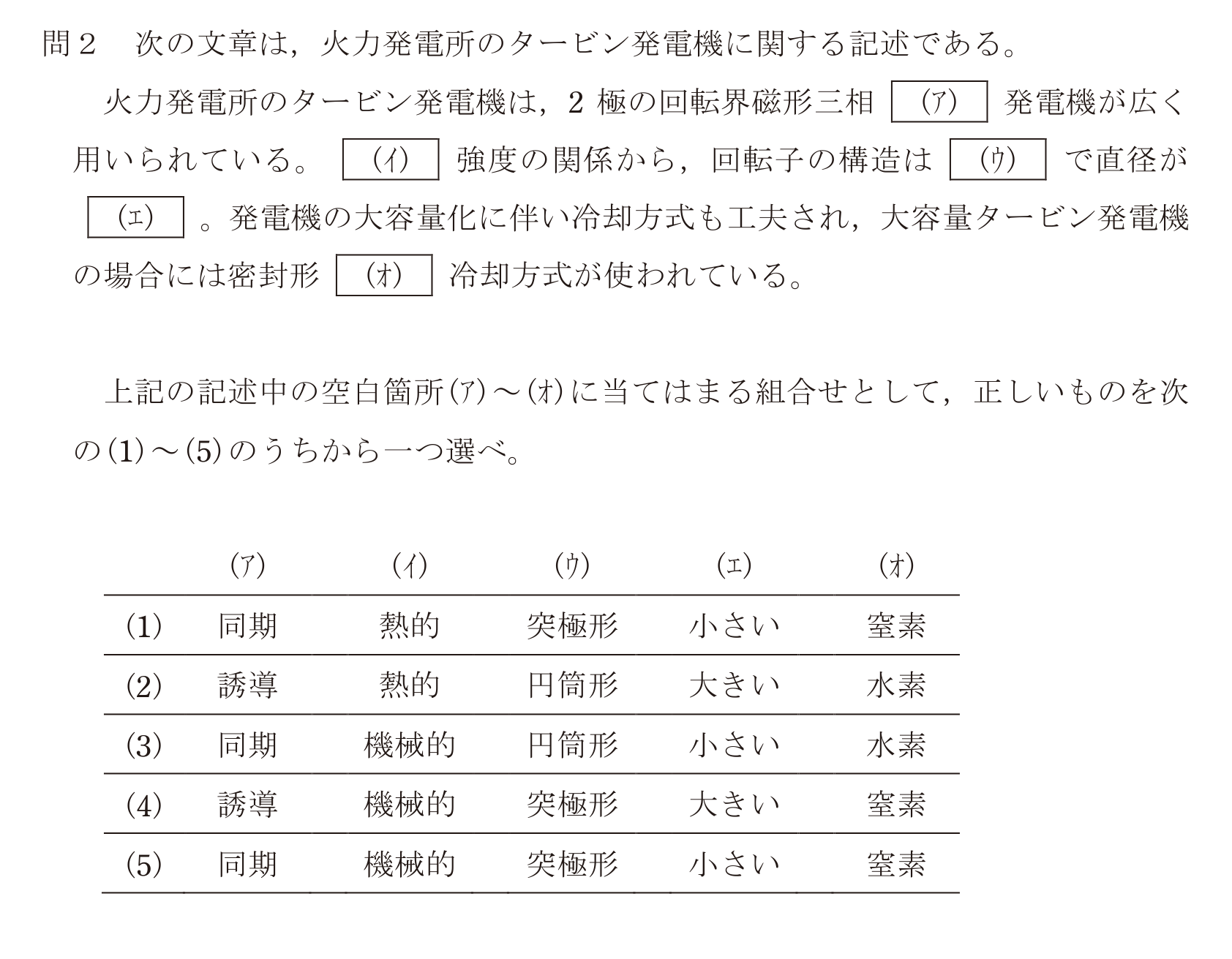 問２　次の文章は，火力発電所のタービン発電機に関する記述である。

火力発電所のタービン発電機は，2 極の回転界磁形三相 (ア) 発電機が広く用いられている。 (イ) 強度の関係から，回転子の構造は (ウ) で直径が (エ) 。発電機の大容量化に伴い冷却方式も工夫され，大容量タービン発電機の場合には密封形 (オ) 冷却方式が使われている。

上記の記述中の空白箇所(ア)～(オ)に当てはまる組合せとして，正しいものを次の(1)～(5)のうちから一つ選べ。

| | (ア) | (イ) | (ウ) | (エ) | (オ) |
|---|---|---|---|---|---|
| (1) | 同期 | 熱的 | 突極形 | 小さい | 窒素 |
| (2) | 誘導 | 熱的 | 円筒形 | 大きい | 水素 |
| (3) | 同期 | 機械的 | 円筒形 | 小さい | 水素 |
| (4) | 誘導 | 機械的 | 突極形 | 大きい | 窒素 |
| (5) | 同期 | 機械的 | 突極形 | 小さい | 窒素 |